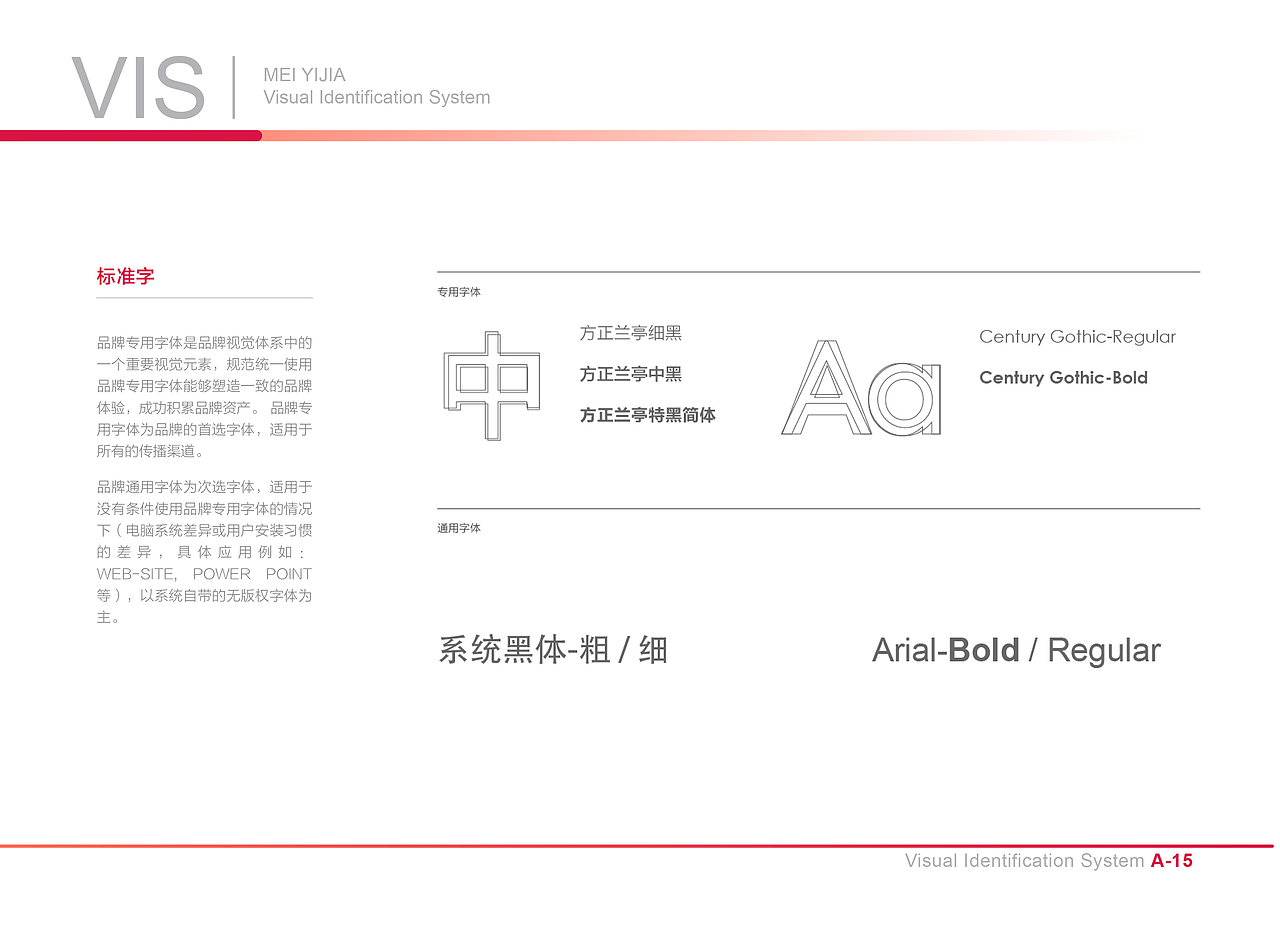 VIS

MEI YIJIA
Visual Identification System

标准字

品牌专用字体是品牌视觉体系中的一个重要视觉元素，规范统一使用品牌专用字体能够塑造一致的品牌体验，成功积累品牌资产。品牌专用字体为品牌的首选字体，适用于所有的传播渠道。

品牌通用字体为次选字体，适用于没有条件使用品牌专用字体的情况下（电脑系统差异或用户安装习惯的差异，具体应用例如：WEB-SITE, POWER POINT等），以系统自带的无版权字体为主。

专用字体

中

方正兰亭细黑
方正兰亭中黑
方正兰亭特黑简体

Aa

Century Gothic-Regular
Century Gothic-Bold

通用字体

系统黑体-粗 / 细

Arial-Bold / Regular

Visual Identification System A-15